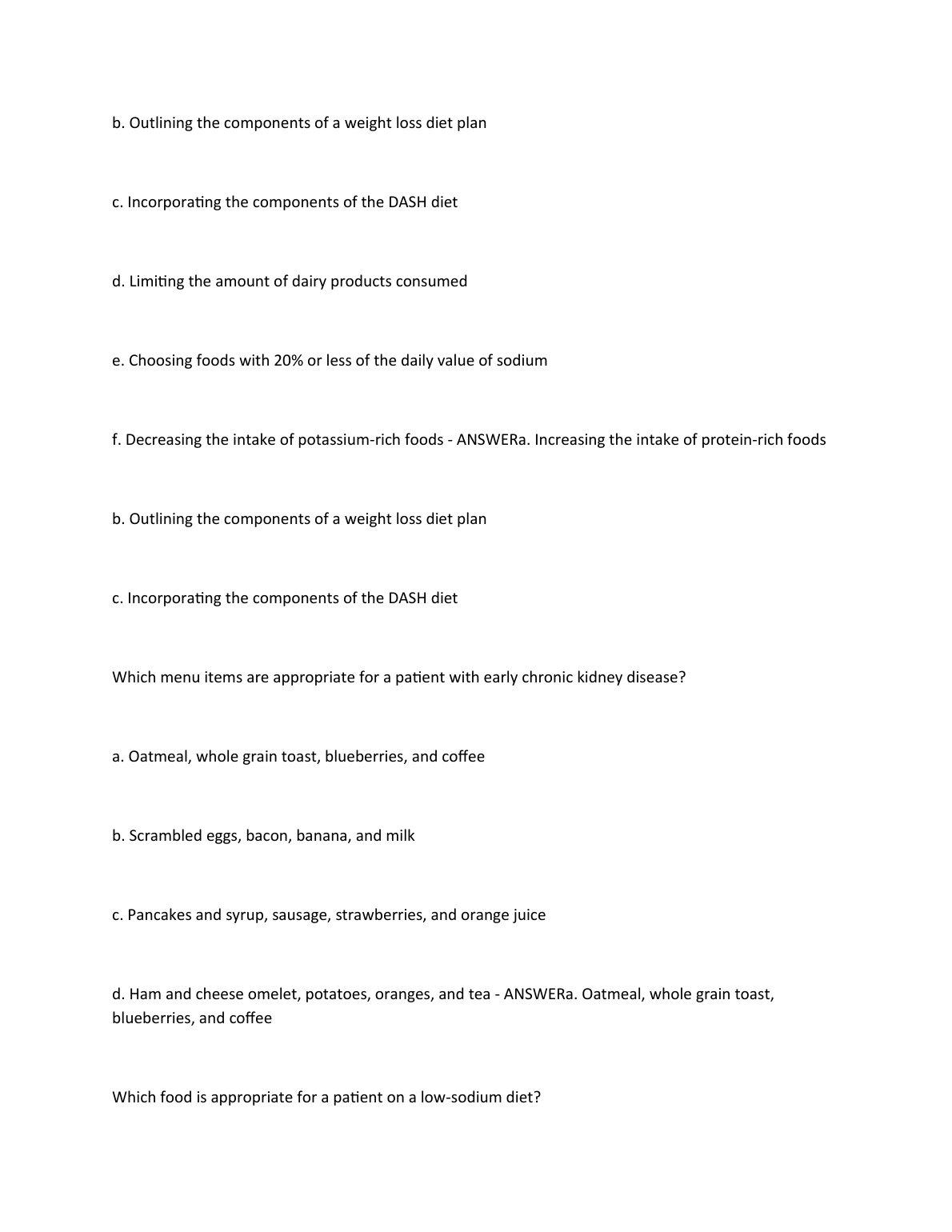 b. Outlining the components of a weight loss diet plan

c. Incorporating the components of the DASH diet

d. Limiting the amount of dairy products consumed

e. Choosing foods with 20% or less of the daily value of sodium

f. Decreasing the intake of potassium-rich foods - ANSWERa. Increasing the intake of protein-rich foods

b. Outlining the components of a weight loss diet plan

c. Incorporating the components of the DASH diet

Which menu items are appropriate for a patient with early chronic kidney disease?

a. Oatmeal, whole grain toast, blueberries, and coffee

b. Scrambled eggs, bacon, banana, and milk

c. Pancakes and syrup, sausage, strawberries, and orange juice

d. Ham and cheese omelet, potatoes, oranges, and tea - ANSWERa. Oatmeal, whole grain toast, blueberries, and coffee

Which food is appropriate for a patient on a low-sodium diet?